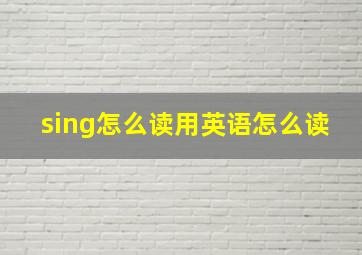 sing怎么读用英语怎么读